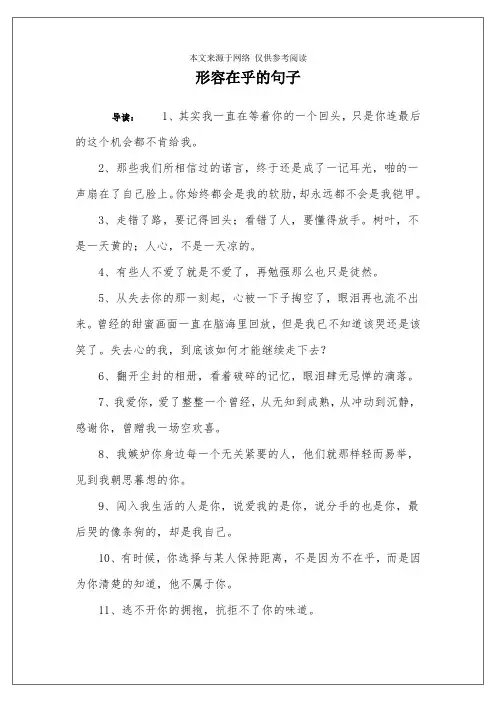 本文来源于网络 仅供参考阅读

形容在乎的句子

导读： 1、其实我一直在等着你的一个回头，只是你连最后的这个机会都不肯给我。

2、那些我们所相信过的诺言，终于还是成了一记耳光，啪的一声扇在了自己脸上。你始终都会是我的软肋，却永远都不会是我铠甲。

3、走错了路，要记得回头；看错了人，要懂得放手。树叶，不是一天黄的；人心，不是一天凉的。

4、有些人不爱了就是不爱了，再勉强那么也只是徒然。

5、从失去你的那一刻起，心被一下子掏空了，眼泪再也流不出来。曾经的甜蜜画面一直在脑海里回放，但是我已不知道该哭还是该笑了。失去心的我，到底该如何才能继续走下去？

6、翻开尘封的相册，看着破碎的记忆，眼泪肆无忌惮的滴落。

7、我爱你，爱了整整一个曾经，从无知到成熟，从冲动到沉静，感谢你，曾赠我一场空欢喜。

8、我嫉妒你身边每一个无关紧要的人，他们就那样轻而易举，见到我朝思暮想的你。

9、闯入我生活的人是你，说爱我的是你，说分手的也是你，最后哭的像条狗的，却是我自己。

10、有时候，你选择与某人保持距离，不是因为不在乎，而是因为你清楚的知道，他不属于你。

11、逃不开你的拥抱，抗拒不了你的味道。